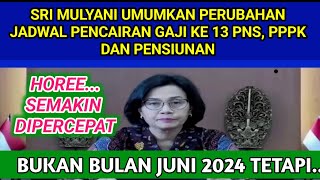 SRI MULYANI UMUMKAN PERUBAHAN JADWAL PENCAIRAN GAJI KE 13 PNS, PPPK DAN PENSIUNAN

HOREE... SEMAKIN DIPERCEPAT

BUKAN BULAN JUNI 2024 TETAPI..